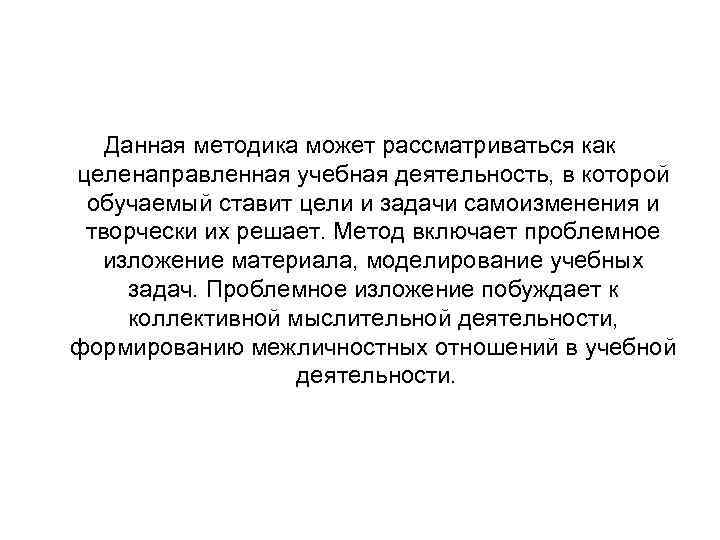 Данная методика может рассматриваться как целенаправленная учебная деятельность, в которой обучаемый ставит цели и задачи самоизменения и творчески их решает. Метод включает проблемное изложение материала, моделирование учебных задач. Проблемное изложение побуждает к коллективной мыслительной деятельности, формированию межличностных отношений в учебной деятельности.